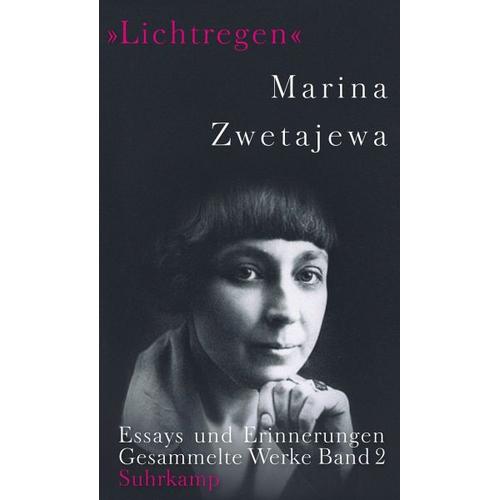 »Lichtregen«

Marina Zwetajewa

Essays und Erinnerungen
Gesammelte Werke Band 2
Suhrkamp